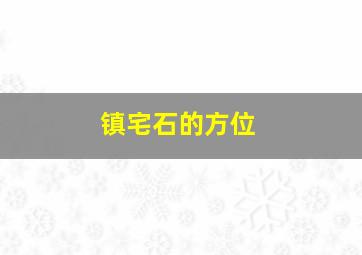 镇宅石的方位